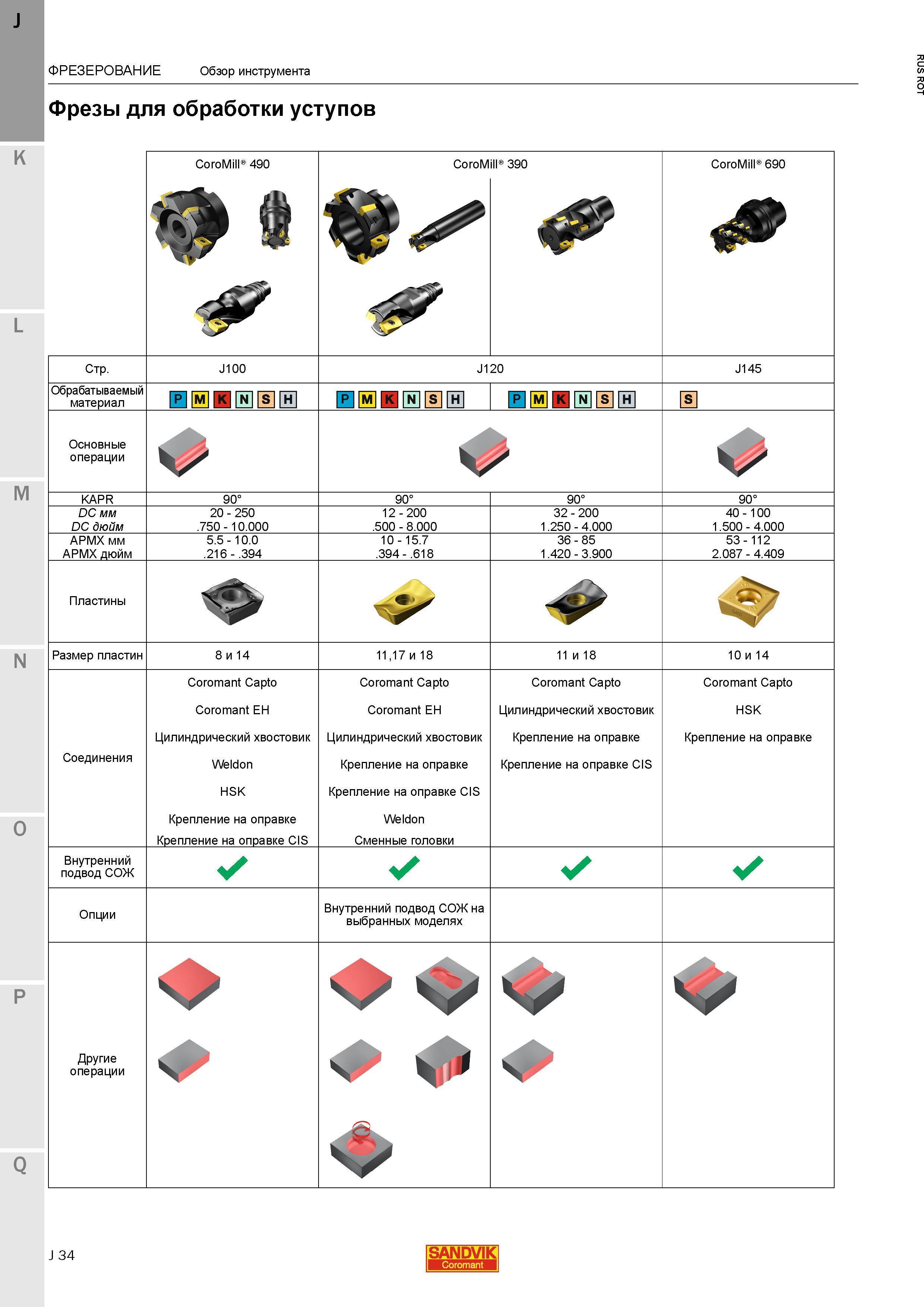 J

ФРЕЗЕРОВАНИЕ Обзор инструмента

RUS ROT

Фрезы для обработки уступов

K

L

M

N

O

P

Q

|  | CoroMill® 490 | CoroMill® 390 |  | CoroMill® 690 |
|---|---|---|---|---|
| Стр. | J100 | J120 |  | J145 |
| Обрабатываемый материал | P M K N S H | P M K N S H | P M K N S H | S |
| Основные операции |  |  |  |  |
| KAPR | 90° | 90° | 90° | 90° |
| DC мм DC дюйм | 20 - 250 .750 - 10.000 | 12 - 200 .500 - 8.000 | 32 - 200 1.250 - 4.000 | 40 - 100 1.500 - 4.000 |
| APMX мм APMX дюйм | 5.5 - 10.0 .216 - .394 | 10 - 15.7 .394 - .618 | 36 - 85 1.420 - 3.900 | 53 - 112 2.087 - 4.409 |
| Пластины |  |  |  |  |
| Размер пластин | 8 и 14 | 11,17 и 18 | 11 и 18 | 10 и 14 |
| Соединения | Coromant Capto Coromant EH Цилиндрический хвостовик Weldon HSK Крепление на оправке Крепление на оправке CIS | Coromant Capto Coromant EH Цилиндрический хвостовик Крепление на оправке Крепление на оправке CIS Weldon Сменные головки | Coromant Capto Цилиндрический хвостовик Крепление на оправке Крепление на оправке CIS | Coromant Capto HSK Крепление на оправке |
| Внутренний подвод СОЖ | ✓ | ✓ | ✓ | ✓ |
| Опции |  | Внутренний подвод СОЖ на выбранных моделях |  |  |
| Другие операции |  |  |  |  |

J 34

SANDVIK Coromant